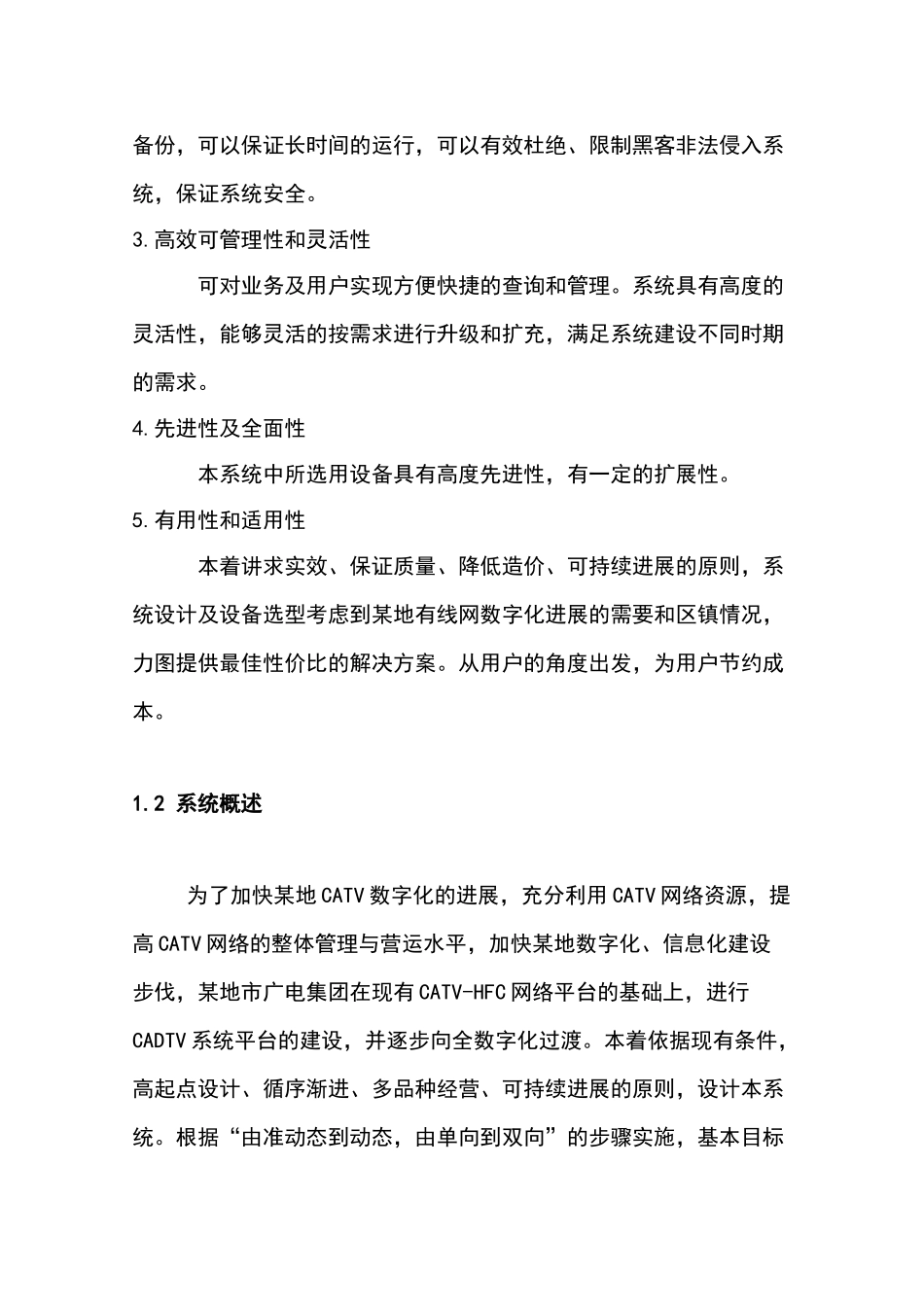 备份，可以保证长时间的运行，可以有效杜绝、限制黑客非法侵入系统，保证系统安全。

3.高效可管理性和灵活性

可对业务及用户实现方便快捷的查询和管理。系统具有高度的灵活性，能够灵活的按需求进行升级和扩充，满足系统建设不同时期的需求。

4.先进性及全面性

本系统中所选用设备具有高度先进性，有一定的扩展性。

5.有用性和适用性

本着讲求实效、保证质量、降低造价、可持续进展的原则，系统设计及设备选型考虑到某地有线网数字化进展的需要和区镇情况，力图提供最佳性价比的解决方案。从用户的角度出发，为用户节约成本。

1.2 系统概述

为了加快某地CATV数字化的进展，充分利用CATV网络资源，提高CATV网络的整体管理与营运水平，加快某地数字化、信息化建设步伐，某地市广电集团在现有CATV-HFC网络平台的基础上，进行CADTV系统平台的建设，并逐步向全数字化过渡。本着依据现有条件，高起点设计、循序渐进、多品种经营、可持续进展的原则，设计本系统。根据“由准动态到动态，由单向到双向”的步骤实施，基本目标